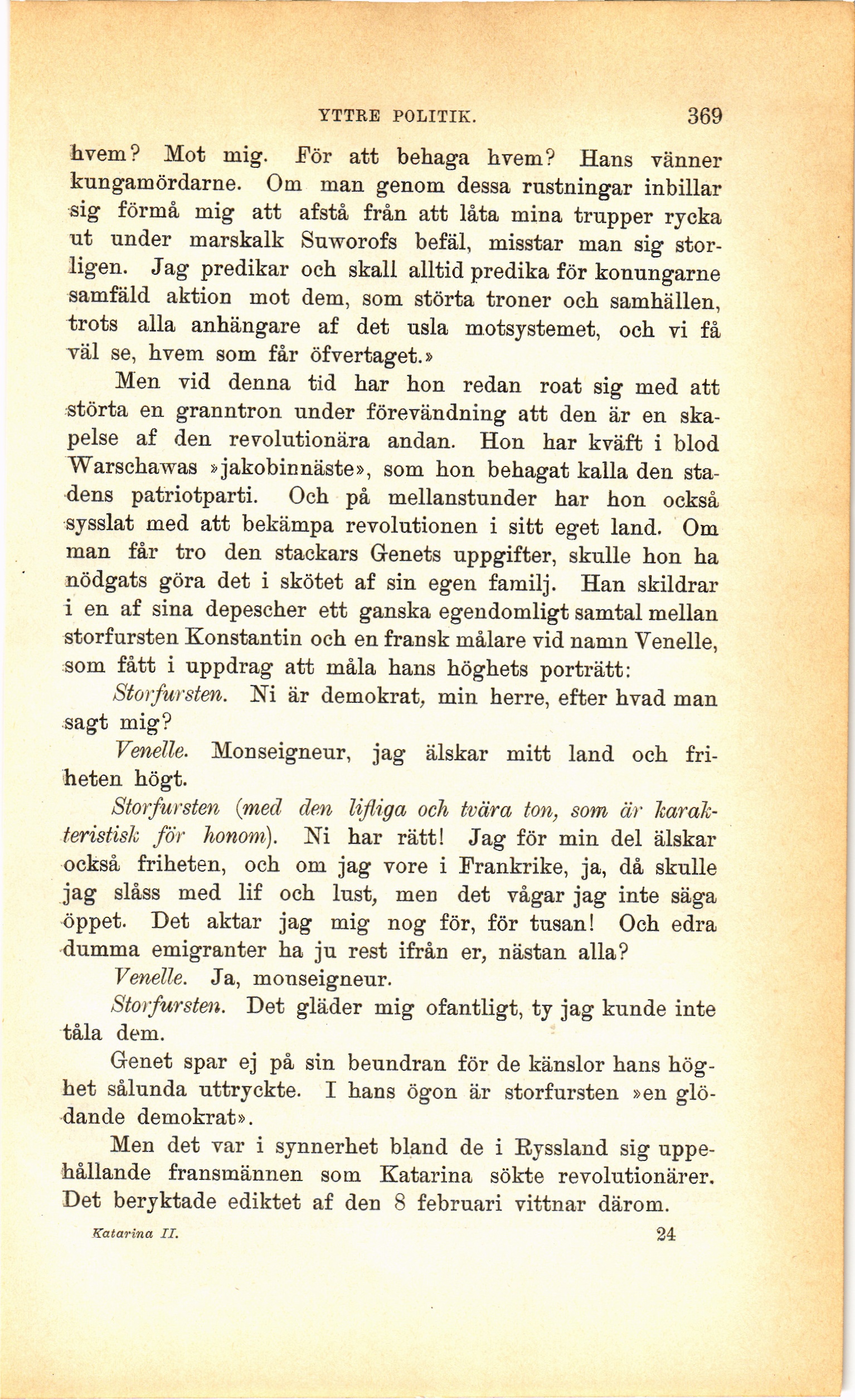 YTTRE POLITIK. 369

hvem? Mot mig. För att behaga hvem? Hans vänner kungamördarne. Om man genom dessa rustningar inbillar sig förmå mig att afstå från att låta mina trupper rycka ut under marskalk Suworofs befäl, misstar man sig storligen. Jag predikar och skall alltid predika för konungarne samfäld aktion mot dem, som störta troner och samhällen, trots alla anhängare af det usla motsystemet, och vi få väl se, hvem som får öfvertaget.»

Men vid denna tid har hon redan roat sig med att störta en granntron under förevändning att den är en skapelse af den revolutionära andan. Hon har kväft i blod Warschawas »jakobinnäste», som hon behagat kalla den stadens patriotparti. Och på mellanstunder har hon också sysslat med att bekämpa revolutionen i sitt eget land. Om man får tro den stackars Genets uppgifter, skulle hon ha nödgats göra det i skötet af sin egen familj. Han skildrar i en af sina depescher ett ganska egendomligt samtal mellan storfursten Konstantin och en fransk målare vid namn Venelle, som fått i uppdrag att måla hans höghets porträtt:

Storfursten. Ni är demokrat, min herre, efter hvad man sagt mig?

Venelle. Monseigneur, jag älskar mitt land och friheten högt.

Storfursten (med den lifliga och tvära ton, som är karakteristisk för honom). Ni har rätt! Jag för min del älskar också friheten, och om jag vore i Frankrike, ja, då skulle jag slåss med lif och lust, men det vågar jag inte säga öppet. Det aktar jag mig nog för, för tusan! Och edra dumma emigranter ha ju rest ifrån er, nästan alla?

Venelle. Ja, monseigneur.

Storfursten. Det gläder mig ofantligt, ty jag kunde inte tåla dem.

Genet spar ej på sin beundran för de känslor hans höghet sålunda uttryckte. I hans ögon är storfursten »en glödande demokrat».

Men det var i synnerhet bland de i Ryssland sig uppehållande fransmännen som Katarina sökte revolutionärer. Det beryktade ediktet af den 8 februari vittnar därom.

Katarina II. 24